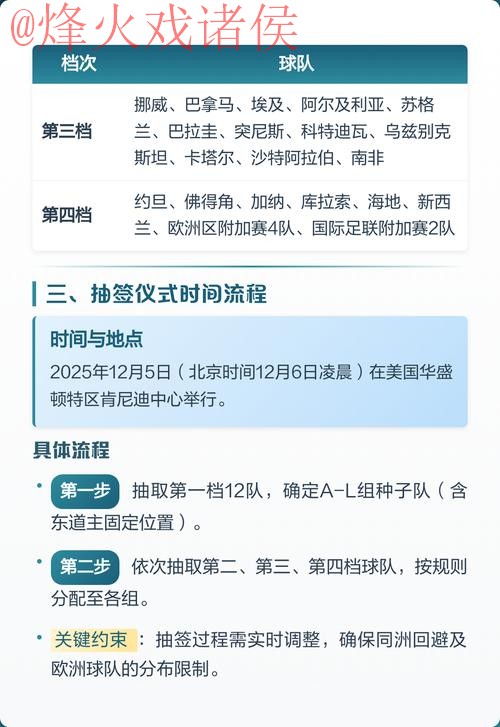 @烽火戏诸侯

| 档次 | 球队 |
|---|---|
| 第三档 | 挪威、巴拿马、埃及、阿尔及利亚、苏格兰、巴拉圭、突尼斯、科特迪瓦、乌兹别克斯坦、卡塔尔、沙特阿拉伯、南非 |
| 第四档 | 约旦、佛得角、加纳、库拉索、海地、新西兰、欧洲区附加赛4队、国际足联附加赛2队 |

三、抽签仪式时间流程

时间与地点

2025年12月5日（北京时间12月6日凌晨）在美国华盛顿特区肯尼迪中心举行。

具体流程

• 第一步 抽取第一档12队，确定A-L组种子队（含东道主固定位置）。

• 第二步 依次抽取第二、第三、第四档球队，按规则分配至各组。

• 关键约束：抽签过程需实时调整，确保同洲回避及欧洲球队的分布限制。